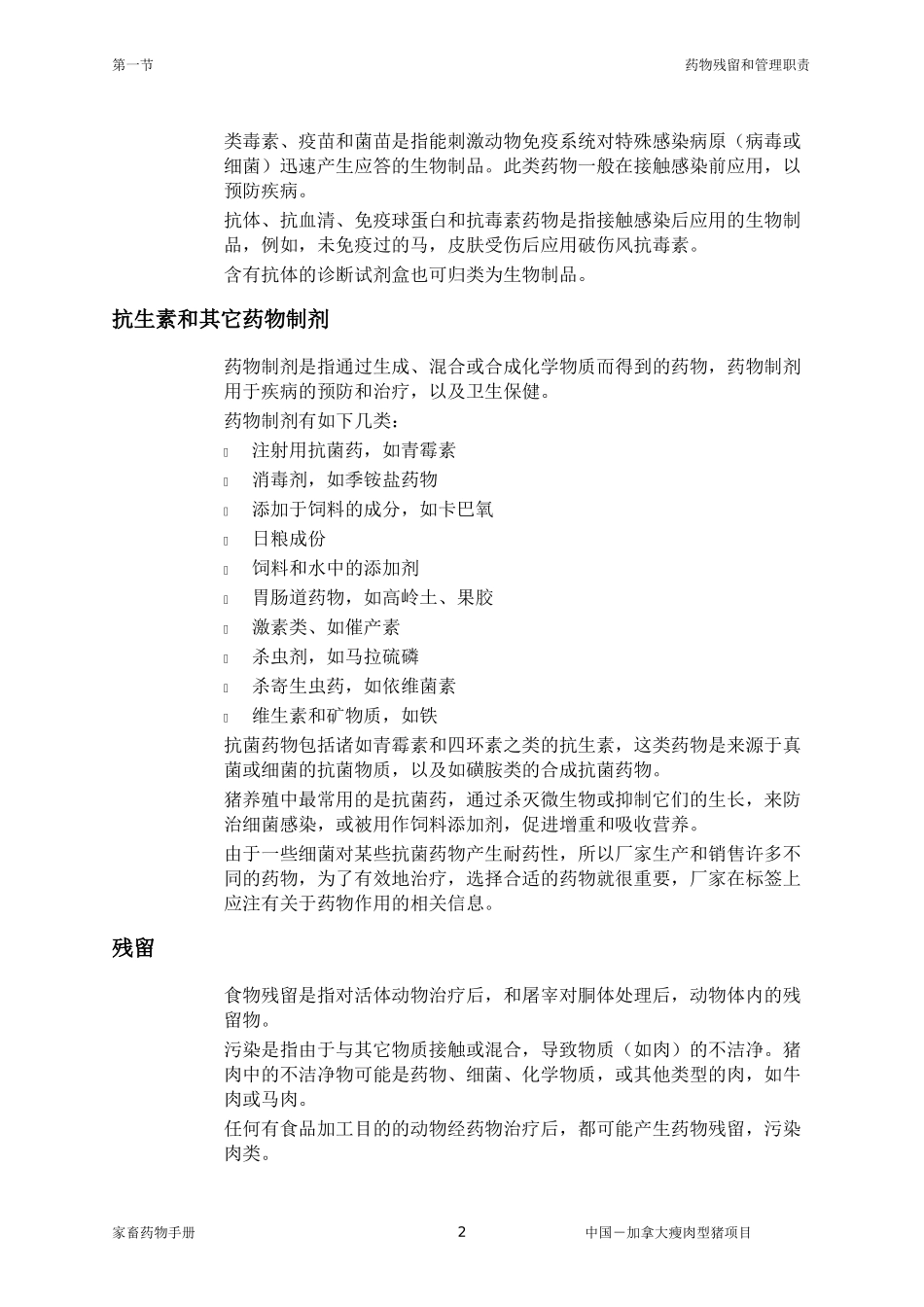 第一节

药物残留和管理职责

类毒素、疫苗和菌苗是指能刺激动物免疫系统对特殊感染病原（病毒或细菌）迅速产生应答的生物制品。此类药物一般在接触感染前应用，以预防疾病。

抗体、抗血清、免疫球蛋白和抗毒素药物是指接触感染后应用的生物制品，例如，未免疫过的马，皮肤受伤后应用破伤风抗毒素。

含有抗体的诊断试剂盒也可归类为生物制品。

抗生素和其它药物制剂

药物制剂是指通过生成、混合或合成化学物质而得到的药物，药物制剂用于疾病的预防和治疗，以及卫生保健。

药物制剂有如下几类：

注射用抗菌药，如青霉素

消毒剂，如季铵盐药物

添加于饲料的成分，如卡巴氧

日粮成份

饲料和水中的添加剂

胃肠道药物，如高岭土、果胶

激素类、如催产素

杀虫剂，如马拉硫磷

杀寄生虫药，如依维菌素

维生素和矿物质，如铁

抗菌药物包括诸如青霉素和四环素之类的抗生素，这类药物是来源于真菌或细菌的抗菌物质，以及如磺胺类的合成抗菌药物。

猪养殖中最常用的是抗菌药，通过杀灭微生物或抑制它们的生长，来防治细菌感染，或被用作饲料添加剂，促进增重和吸收营养。

由于一些细菌对某些抗菌药物产生耐药性，所以厂家生产和销售许多不同的药物，为了有效地治疗，选择合适的药物就很重要，厂家在标签上应注有关于药物作用的相关信息。

残留

食物残留是指对活体动物治疗后，和屠宰对胴体处理后，动物体内的残留物。

污染是指由于与其它物质接触或混合，导致物质（如肉）的不洁净。猪肉中的不洁净物可能是药物、细菌、化学物质，或其他类型的肉，如牛肉或马肉。

任何有食品加工目的的动物经药物治疗后，都可能产生药物残留，污染肉类。

家畜药物手册

2

中国－加拿大瘦肉型猪项目